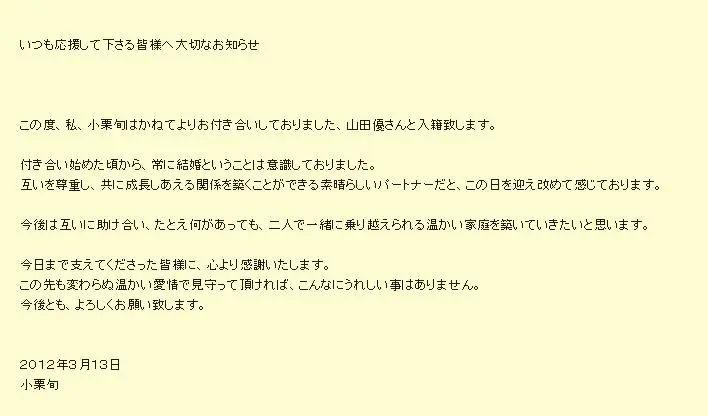 いつも応援して下さる皆様へ大切なお知らせ

この度、私、小栗旬はかねてよりお付き合いしておりました、山田優さんと入籍致します。

付き合い始めた頃から、常に結婚ということは意識しておりました。
互いを尊重し、共に成長しあえる関係を築くことができる素晴らしいパートナーだと、この日を迎え改めて感じております。

今後は互いに助け合い、たとえ何があっても、二人で一緒に乗り越えられる温かい家庭を築いていきたいと思います。

今日まで支えてくださった皆様に、心より感謝いたします。
この先も変わらぬ温かい愛情で見守って頂ければ、こんなにうれしい事はありません。
今後とも、よろしくお願い致します。

2012年3月13日
小栗旬